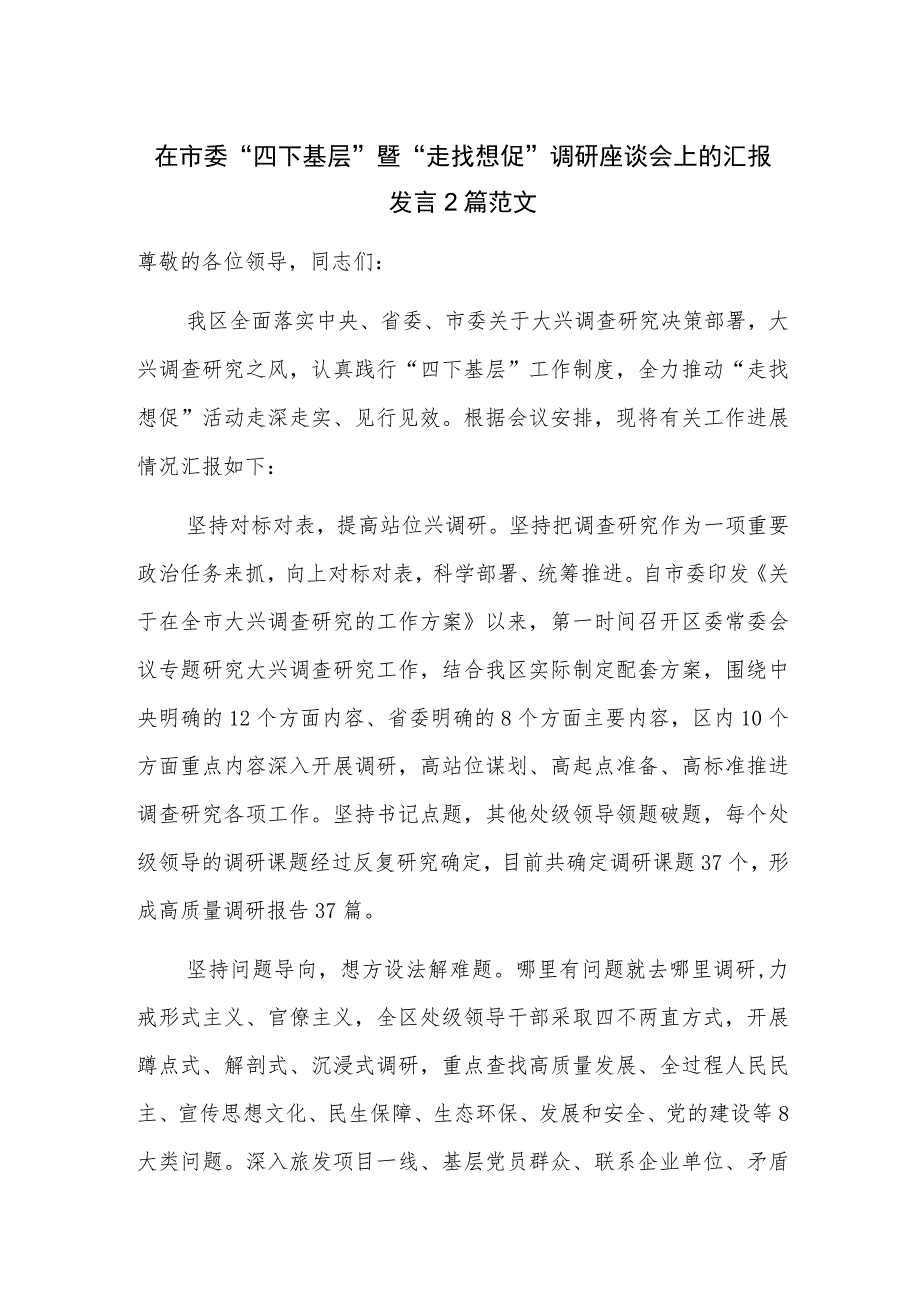 在市委“四下基层”暨“走找想促”调研座谈会上的汇报发言2篇范文

尊敬的各位领导，同志们：

我区全面落实中央、省委、市委关于大兴调查研究决策部署，大兴调查研究之风，认真践行“四下基层”工作制度，全力推动“走找想促”活动走深走实、见行见效。根据会议安排，现将有关工作进展情况汇报如下：

坚持对标对表，提高站位兴调研。坚持把调查研究作为一项重要政治任务来抓，向上对标对表，科学部署、统筹推进。自市委印发《关于在全市大兴调查研究的工作方案》以来，第一时间召开区委常委会议专题研究大兴调查研究工作，结合我区实际制定配套方案，围绕中央明确的12个方面内容、省委明确的8个方面主要内容，区内10个方面重点内容深入开展调研，高站位谋划、高起点准备、高标准推进调查研究各项工作。坚持书记点题，其他处级领导领题破题，每个处级领导的调研课题经过反复研究确定，目前共确定调研课题37个，形成高质量调研报告37篇。

坚持问题导向，想方设法解难题。哪里有问题就去哪里调研，力戒形式主义、官僚主义，全区处级领导干部采取四不两直方式，开展蹲点式、解剖式、沉浸式调研，重点查找高质量发展、全过程人民民主、宣传思想文化、民生保障、生态环保、发展和安全、党的建设等8大类问题。深入旅发项目一线、基层党员群众、联系企业单位、矛盾